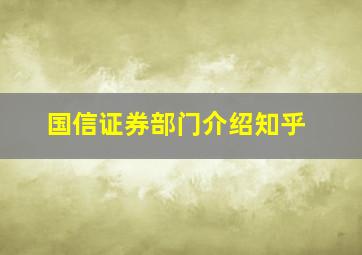 国信证券部门介绍知乎